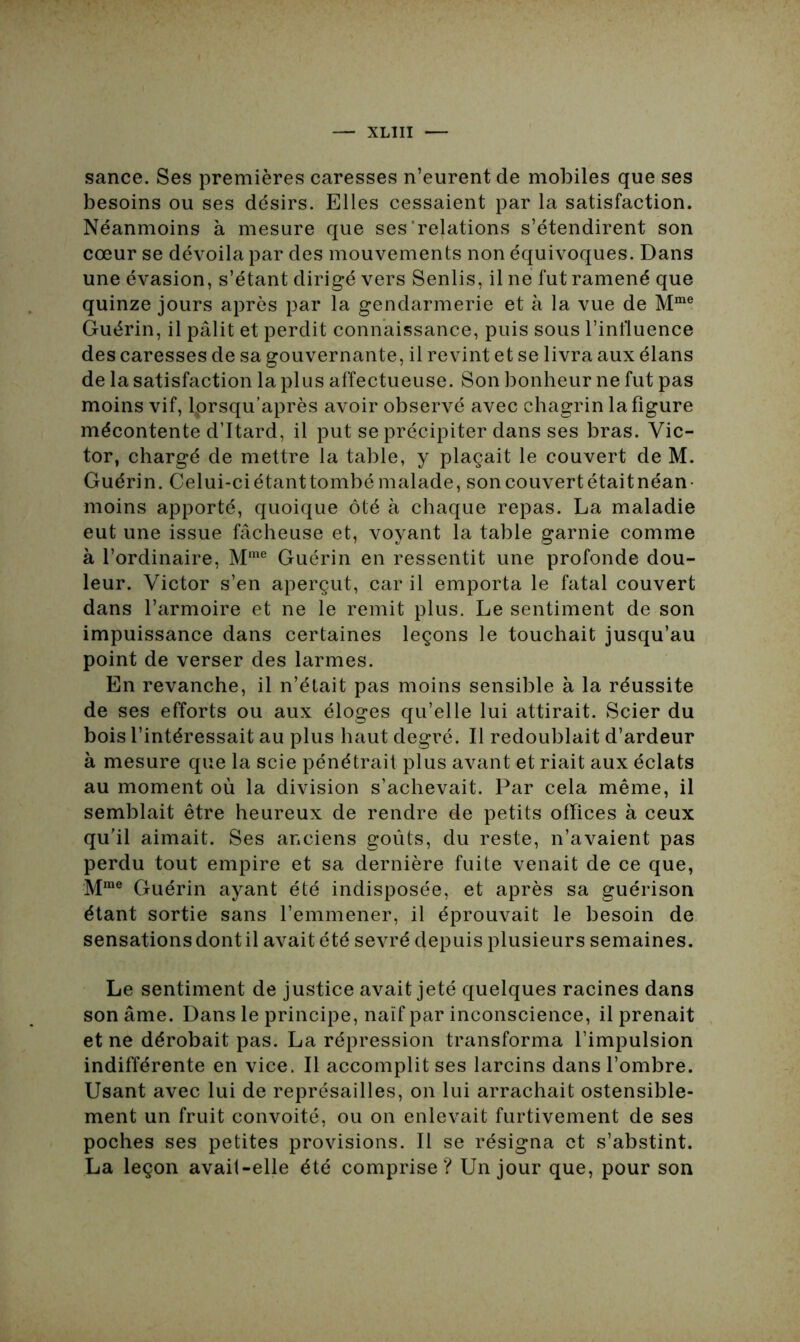 — XLIII —

sance. Ses premières caresses n'eurent de mobiles que ses besoins ou ses désirs. Elles cessaient par la satisfaction. Néanmoins à mesure que ses relations s'étendirent son cœur se dévoila par des mouvements non équivoques. Dans une évasion, s'étant dirigé vers Senlis, il ne fut ramené que quinze jours après par la gendarmerie et à la vue de M$^{me}$ Guérin, il pâlit et perdit connaissance, puis sous l'influence des caresses de sa gouvernante, il revint et se livra aux élans de la satisfaction la plus affectueuse. Son bonheur ne fut pas moins vif, lorsqu'après avoir observé avec chagrin la figure mécontente d'Itard, il put se précipiter dans ses bras. Victor, chargé de mettre la table, y plaçait le couvert de M. Guérin. Celui-ci étant tombé malade, son couvert était néanmoins apporté, quoique ôté à chaque repas. La maladie eut une issue fâcheuse et, voyant la table garnie comme à l'ordinaire, M$^{me}$ Guérin en ressentit une profonde douleur. Victor s'en aperçut, car il emporta le fatal couvert dans l'armoire et ne le remit plus. Le sentiment de son impuissance dans certaines leçons le touchait jusqu'au point de verser des larmes.

En revanche, il n'était pas moins sensible à la réussite de ses efforts ou aux éloges qu'elle lui attirait. Scier du bois l'intéressait au plus haut degré. Il redoublait d'ardeur à mesure que la scie pénétrait plus avant et riait aux éclats au moment où la division s'achevait. Par cela même, il semblait être heureux de rendre de petits offices à ceux qu'il aimait. Ses anciens goûts, du reste, n'avaient pas perdu tout empire et sa dernière fuite venait de ce que, M$^{me}$ Guérin ayant été indisposée, et après sa guérison étant sortie sans l'emmener, il éprouvait le besoin de sensations dont il avait été sevré depuis plusieurs semaines.

Le sentiment de justice avait jeté quelques racines dans son âme. Dans le principe, naïf par inconscience, il prenait et ne dérobait pas. La répression transforma l'impulsion indifférente en vice. Il accomplit ses larcins dans l'ombre. Usant avec lui de représailles, on lui arrachait ostensiblement un fruit convoité, ou on enlevait furtivement de ses poches ses petites provisions. Il se résigna et s'abstint. La leçon avait-elle été comprise ? Un jour que, pour son